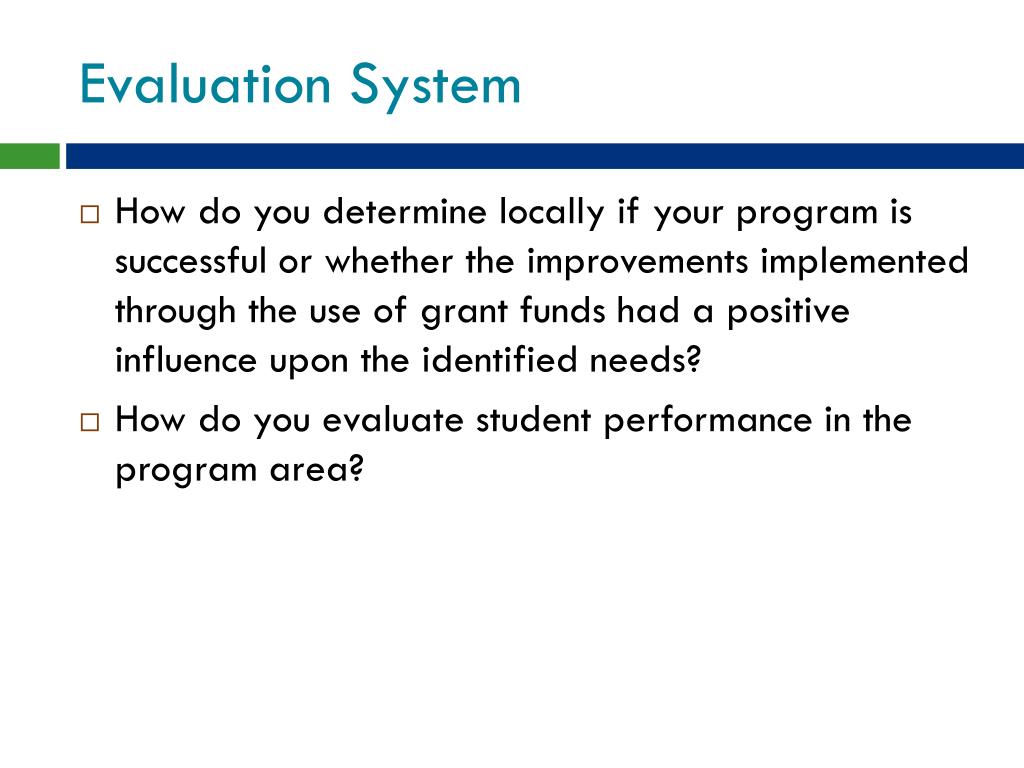 Evaluation System

□ How do you determine locally if your program is successful or whether the improvements implemented through the use of grant funds had a positive influence upon the identified needs?

□ How do you evaluate student performance in the program area?